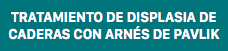 TRATAMIENTO DE DISPLASIA DE CADERAS CON ARNÉS DE PAVLIK